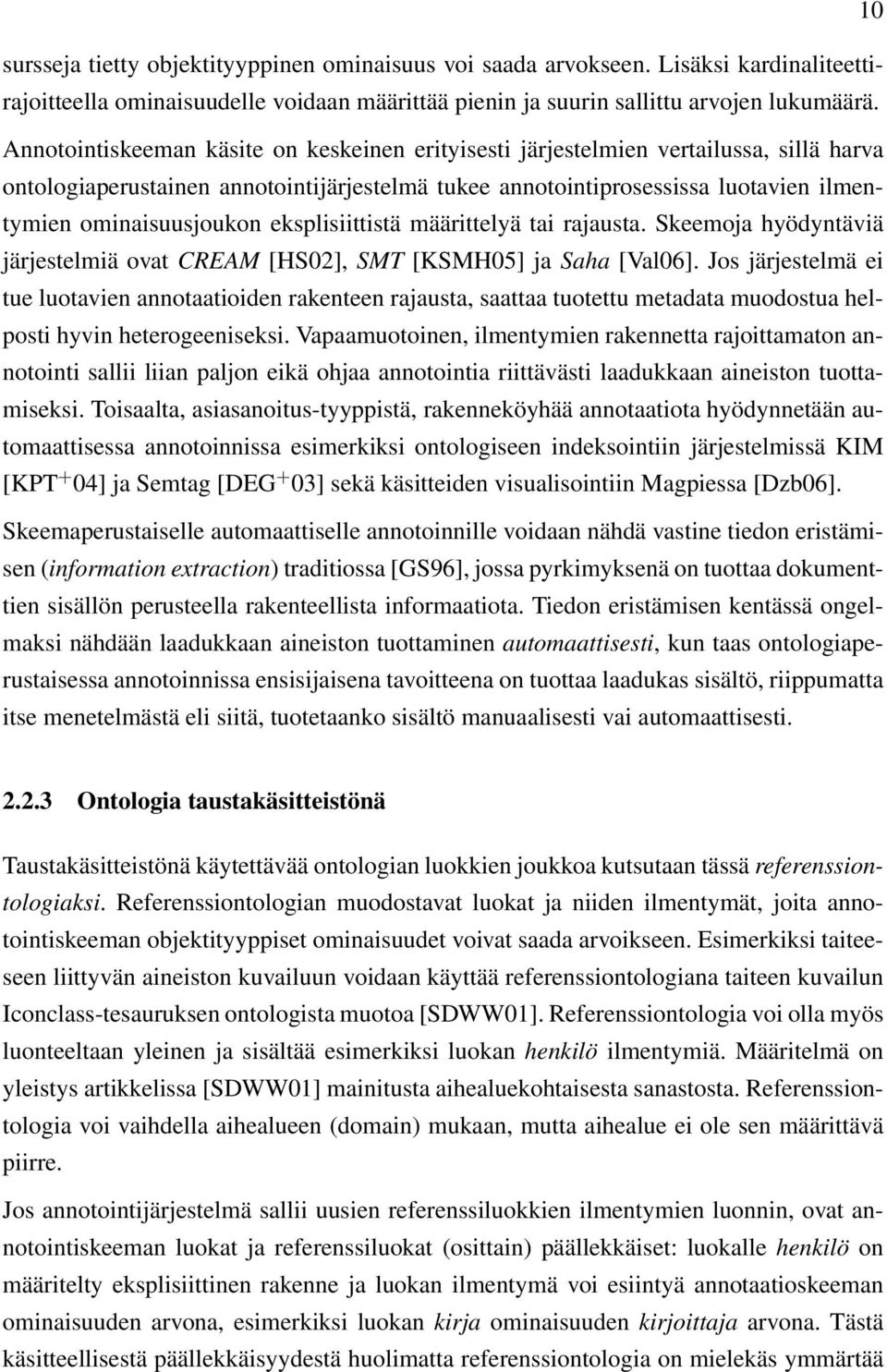 10

sursseja tietty objektityyppinen ominaisuus voi saada arvokseen. Lisäksi kardinaliteettirajoitteella ominaisuudelle voidaan määrittää pienin ja suurin sallittu arvojen lukumäärä.

Annotointiskeeman käsite on keskeinen erityisesti järjestelmien vertailussa, sillä harva ontologiaperustainen annotointijärjestelmä tukee annotointiprosessissa luotavien ilmentymien ominaisuusjoukon eksplisiittistä määrittelyä tai rajausta. Skeemoja hyödyntäviä järjestelmiä ovat CREAM [HS02], SMT [KSMH05] ja Saha [Val06]. Jos järjestelmä ei tue luotavien annotaatioiden rakenteen rajausta, saattaa tuotettu metadata muodostua helposti hyvin heterogeeniseksi. Vapaamuotoinen, ilmentymien rakennetta rajoittamaton annotointi sallii liian paljon eikä ohjaa annotointia riittävästi laadukkaan aineiston tuottamiseksi. Toisaalta, asiasanoitus-tyyppistä, rakenneköyhää annotaatiota hyödynnetään automaattisessa annotoinnissa esimerkiksi ontologiseen indeksointiin järjestelmissä KIM [KPT$^+$04] ja Semtag [DEG$^+$03] sekä käsitteiden visualisointiin Magpiessa [Dzb06].

Skeemaperustaiselle automaattiselle annotoinnille voidaan nähdä vastine tiedon eristämisen (information extraction) traditiossa [GS96], jossa pyrkimyksenä on tuottaa dokumenttien sisällön perusteella rakenteellista informaatiota. Tiedon eristämisen kentässä ongelmaksi nähdään laadukkaan aineiston tuottaminen automaattisesti, kun taas ontologiaperustaisessa annotoinnissa ensisijaisena tavoitteena on tuottaa laadukas sisältö, riippumatta itse menetelmästä eli siitä, tuotetaanko sisältö manuaalisesti vai automaattisesti.

2.2.3 Ontologia taustakäsitteistönä

Taustakäsitteistönä käytettävää ontologian luokkien joukkoa kutsutaan tässä referenssiontologiaksi. Referenssiontologian muodostavat luokat ja niiden ilmentymät, joita annotointiskeeman objektityyppiset ominaisuudet voivat saada arvoikseen. Esimerkiksi taiteeseen liittyvän aineiston kuvailuun voidaan käyttää referenssiontologiana taiteen kuvailun Iconclass-tesauruksen ontologista muotoa [SDWW01]. Referenssiontologia voi olla myös luonteeltaan yleinen ja sisältää esimerkiksi luokan henkilö ilmentymiä. Määritelmä on yleistys artikkelissa [SDWW01] mainitusta aihealuekohtaisesta sanastosta. Referenssiontologia voi vaihdella aihealueen (domain) mukaan, mutta aihealue ei ole sen määrittävä piirre.

Jos annotointijärjestelmä sallii uusien referenssiluokkien ilmentymien luonnin, ovat annotointiskeeman luokat ja referenssiluokat (osittain) päällekkäiset: luokalle henkilö on määritelty eksplisiittinen rakenne ja luokan ilmentymä voi esiintyä annotaatioskeeman ominaisuuden arvona, esimerkiksi luokan kirja ominaisuuden kirjoittaja arvona. Tästä käsitteellisestä päällekkäisyydestä huolimatta referenssiontologia on mielekäs ymmärtää